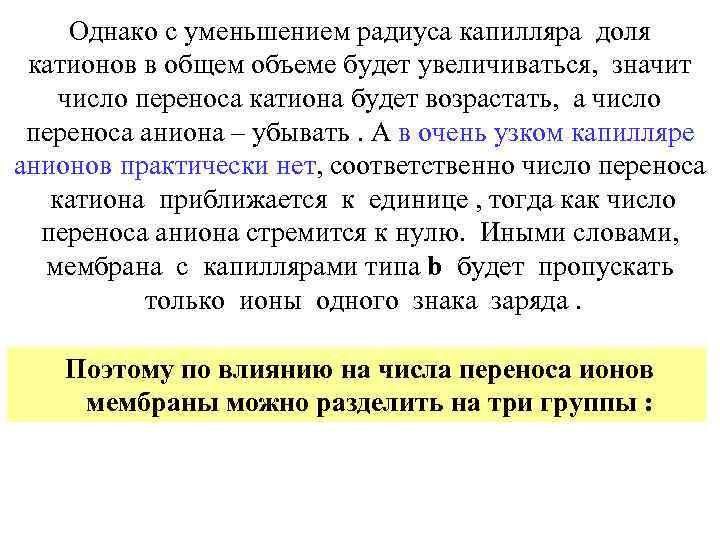 Однако с уменьшением радиуса капилляра доля катионов в общем объеме будет увеличиваться, значит число переноса катиона будет возрастать, а число переноса аниона – убывать . А в очень узком капилляре анионов практически нет, соответственно число переноса катиона приближается к единице , тогда как число переноса аниона стремится к нулю. Иными словами, мембрана с капиллярами типа b будет пропускать только ионы одного знака заряда .

Поэтому по влиянию на числа переноса ионов мембраны можно разделить на три группы :